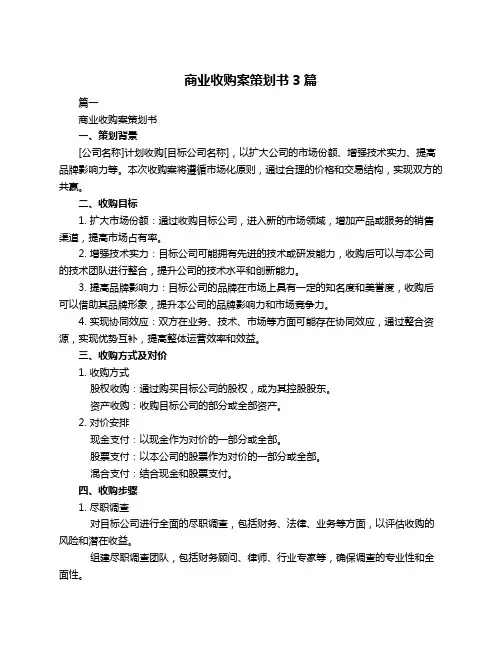 商业收购案策划书 3 篇

篇一

商业收购案策划书

一、策划背景

[公司名称]计划收购[目标公司名称]，以扩大公司的市场份额、增强技术实力、提高品牌影响力等。本次收购案将遵循市场化原则，通过合理的价格和交易结构，实现双方的共赢。

二、收购目标

1. 扩大市场份额：通过收购目标公司，进入新的市场领域，增加产品或服务的销售渠道，提高市场占有率。

2. 增强技术实力：目标公司可能拥有先进的技术或研发能力，收购后可以与本公司的技术团队进行整合，提升公司的技术水平和创新能力。

3. 提高品牌影响力：目标公司的品牌在市场上具有一定的知名度和美誉度，收购后可以借助其品牌形象，提升本公司的品牌影响力和市场竞争力。

4. 实现协同效应：双方在业务、技术、市场等方面可能存在协同效应，通过整合资源，实现优势互补，提高整体运营效率和效益。

三、收购方式及对价

1. 收购方式

股权收购：通过购买目标公司的股权，成为其控股股东。

资产收购：收购目标公司的部分或全部资产。

2. 对价安排

现金支付：以现金作为对价的一部分或全部。

股票支付：以本公司的股票作为对价的一部分或全部。

混合支付：结合现金和股票支付。

四、收购步骤

1. 尽职调查

对目标公司进行全面的尽职调查，包括财务、法律、业务等方面，以评估收购的风险和潜在收益。

组建尽职调查团队，包括财务顾问、律师、行业专家等，确保调查的专业性和全面性。